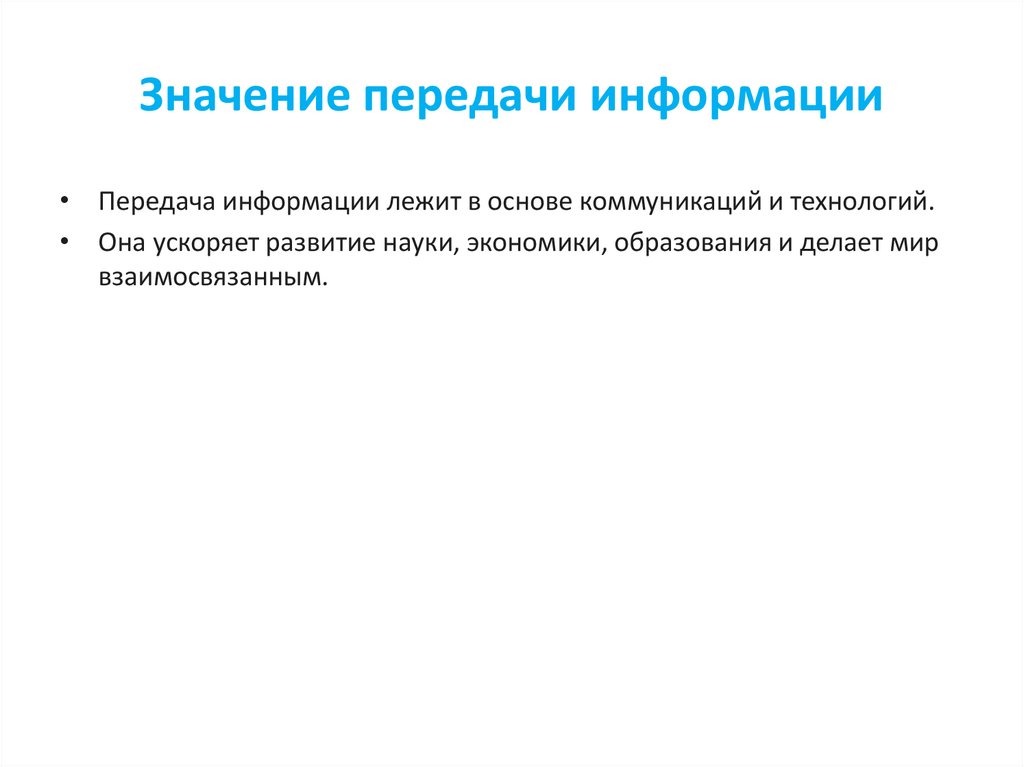 Значение передачи информации

• Передача информации лежит в основе коммуникаций и технологий.
• Она ускоряет развитие науки, экономики, образования и делает мир взаимосвязанным.